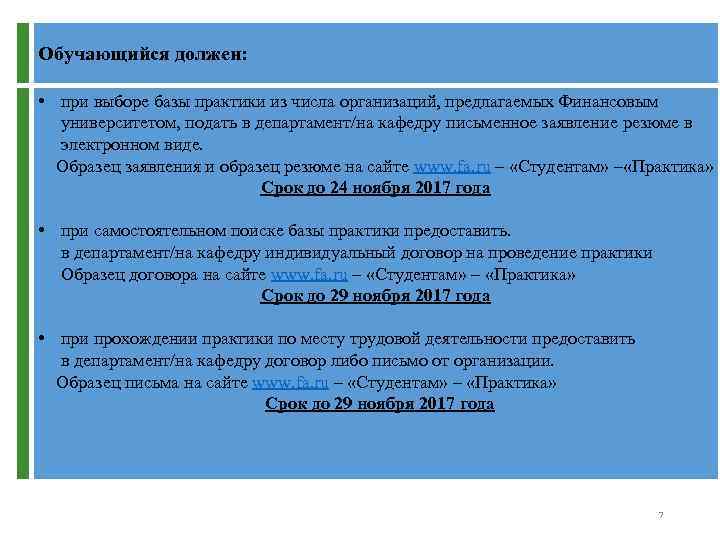 Обучающийся должен:

• при выборе базы практики из числа организаций, предлагаемых Финансовым университетом, подать в департамент/на кафедру письменное заявление резюме в электронном виде.
Образец заявления и образец резюме на сайте www.fa.ru – «Студентам» –«Практика»
Срок до 24 ноября 2017 года

• при самостоятельном поиске базы практики предоставить.
в департамент/на кафедру индивидуальный договор на проведение практики
Образец договора на сайте www.fa.ru – «Студентам» – «Практика»
Срок до 29 ноября 2017 года

• при прохождении практики по месту трудовой деятельности предоставить в департамент/на кафедру договор либо письмо от организации.
Образец письма на сайте www.fa.ru – «Студентам» – «Практика»
Срок до 29 ноября 2017 года

7